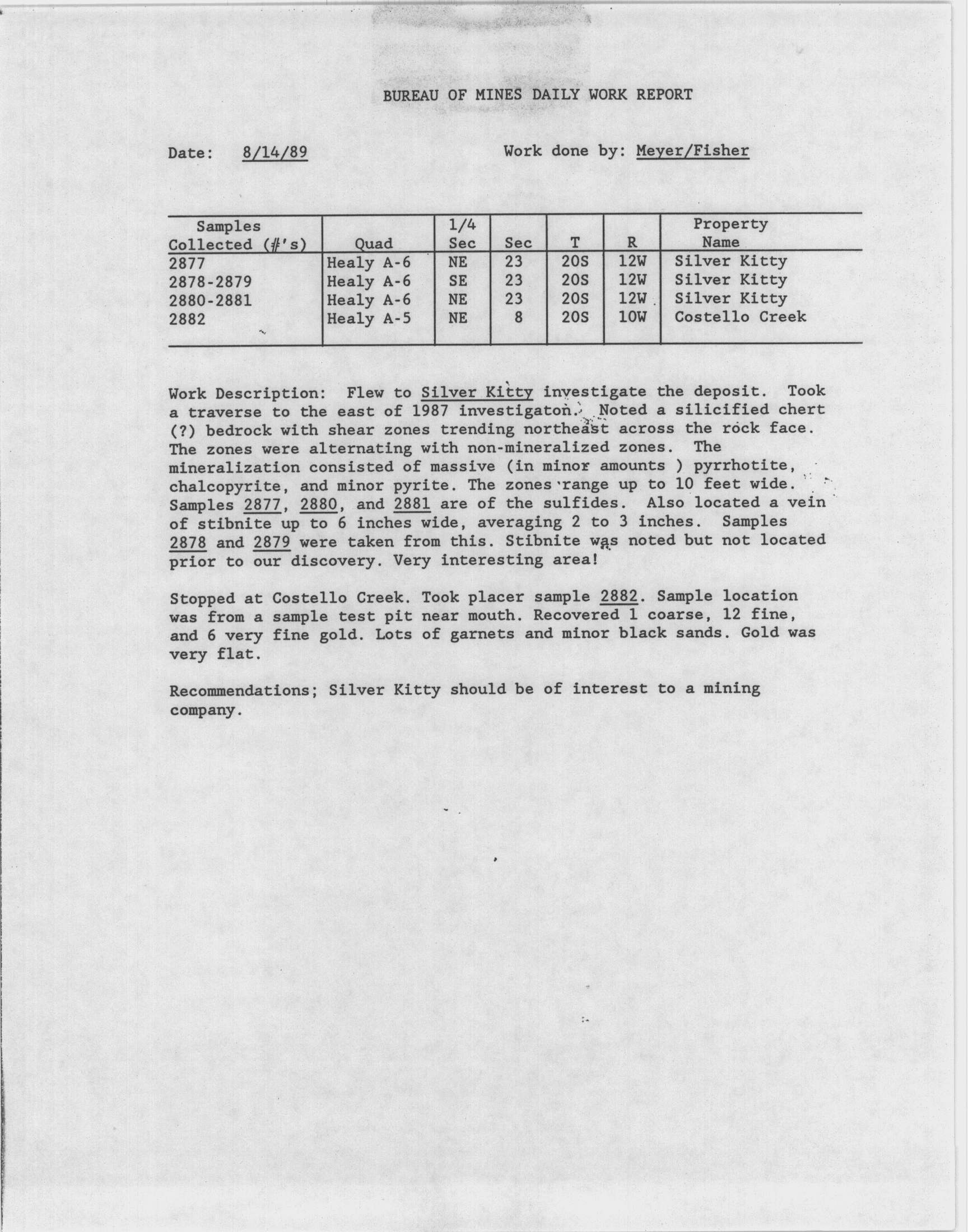 BUREAU OF MINES DAILY WORK REPORT

Date: 8/14/89 Work done by: Meyer/Fisher

| Samples Collected (#'s) | Quad | 1/4 Sec | Sec | T | R | Property Name |
|---|---|---|---|---|---|---|
| 2877 | Healy A-6 | NE | 23 | 20S | 12W | Silver Kitty |
| 2878-2879 | Healy A-6 | SE | 23 | 20S | 12W | Silver Kitty |
| 2880-2881 | Healy A-6 | NE | 23 | 20S | 12W | Silver Kitty |
| 2882 | Healy A-5 | NE | 8 | 20S | 10W | Costello Creek |

Work Description: Flew to Silver Kitty investigate the deposit. Took a traverse to the east of 1987 investigaton. Noted a silicified chert (?) bedrock with shear zones trending northeast across the rock face. The zones were alternating with non-mineralized zones. The mineralization consisted of massive (in minor amounts ) pyrrhotite, chalcopyrite, and minor pyrite. The zones range up to 10 feet wide. Samples 2877, 2880, and 2881 are of the sulfides. Also located a vein of stibnite up to 6 inches wide, averaging 2 to 3 inches. Samples 2878 and 2879 were taken from this. Stibnite was noted but not located prior to our discovery. Very interesting area!

Stopped at Costello Creek. Took placer sample 2882. Sample location was from a sample test pit near mouth. Recovered 1 coarse, 12 fine, and 6 very fine gold. Lots of garnets and minor black sands. Gold was very flat.

Recommendations; Silver Kitty should be of interest to a mining company.